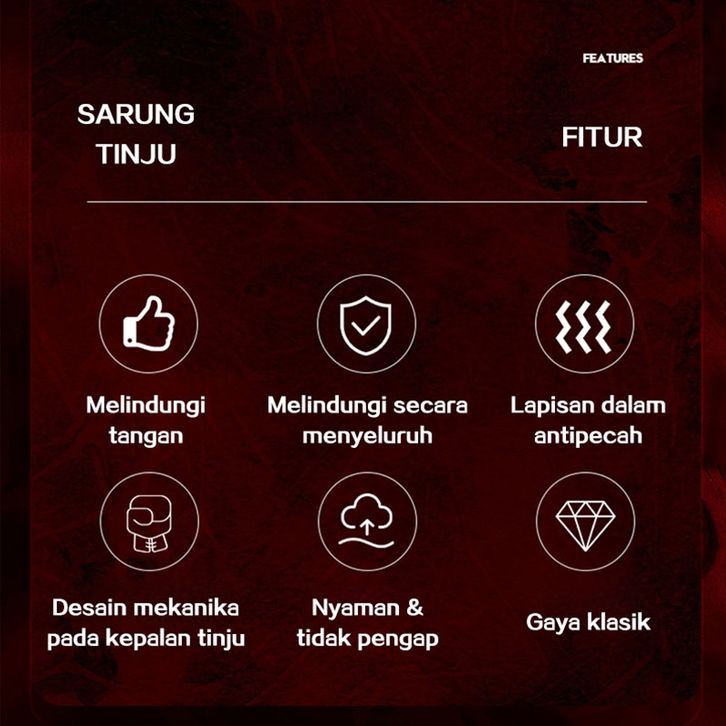 FEATURES

SARUNG
TINJU

FITUR

Melindungi tangan

Melindungi secara menyeluruh

Lapisan dalam antipecah

Desain mekanika pada kepalan tinju

Nyaman & tidak pengap

Gaya klasik